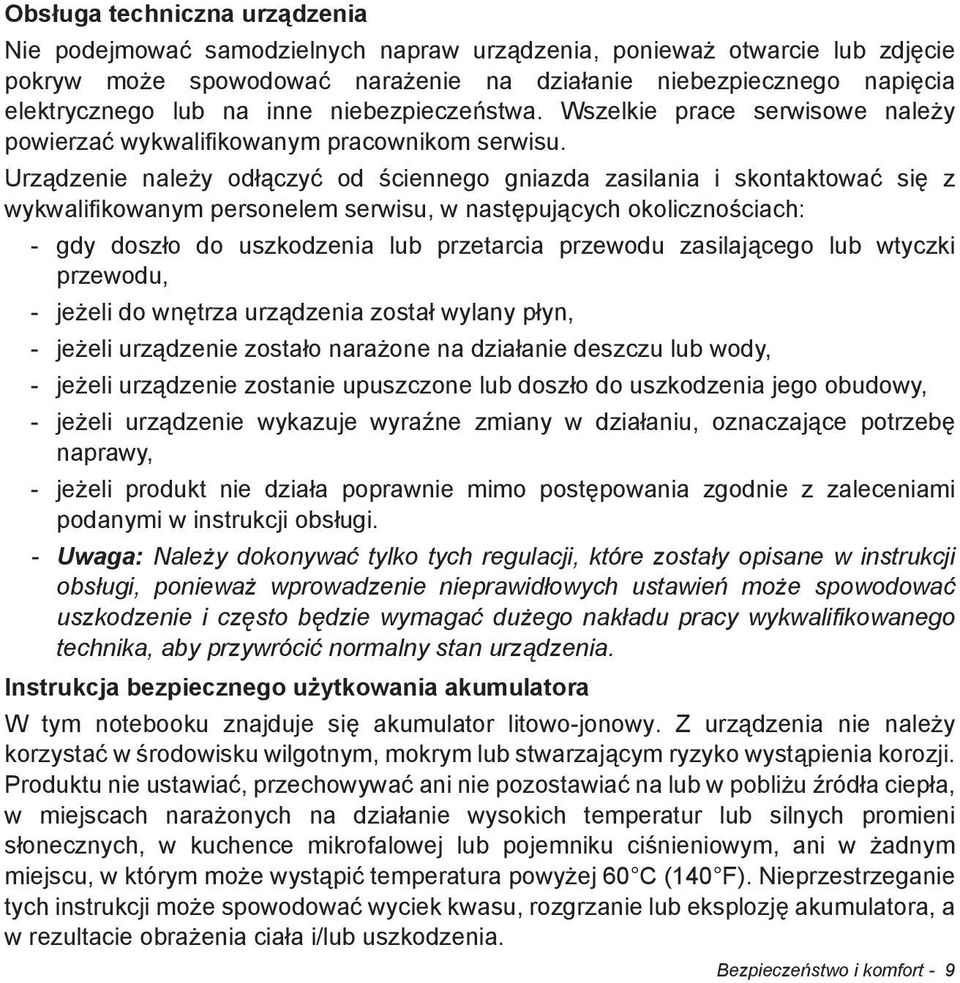 Obsługa techniczna urządzenia

Nie podejmować samodzielnych napraw urządzenia, ponieważ otwarcie lub zdjęcie pokryw może spowodować narażenie na działanie niebezpiecznego napięcia elektrycznego lub na inne niebezpieczeństwa. Wszelkie prace serwisowe należy powierzać wykwalifikowanym pracownikom serwisu.

Urządzenie należy odłączyć od ściennego gniazda zasilania i skontaktować się z wykwalifikowanym personelem serwisu, w następujących okolicznościach:

- gdy doszło do uszkodzenia lub przetarcia przewodu zasilającego lub wtyczki przewodu,
- jeżeli do wnętrza urządzenia został wylany płyn,
- jeżeli urządzenie zostało narażone na działanie deszczu lub wody,
- jeżeli urządzenie zostanie upuszczone lub doszło do uszkodzenia jego obudowy,
- jeżeli urządzenie wykazuje wyraźne zmiany w działaniu, oznaczające potrzebę naprawy,
- jeżeli produkt nie działa poprawnie mimo postępowania zgodnie z zaleceniami podanymi w instrukcji obsługi.
- Uwaga: Należy dokonywać tylko tych regulacji, które zostały opisane w instrukcji obsługi, ponieważ wprowadzenie nieprawidłowych ustawień może spowodować uszkodzenie i często będzie wymagać dużego nakładu pracy wykwalifikowanego technika, aby przywrócić normalny stan urządzenia.

Instrukcja bezpiecznego użytkowania akumulatora

W tym notebooku znajduje się akumulator litowo-jonowy. Z urządzenia nie należy korzystać w środowisku wilgotnym, mokrym lub stwarzającym ryzyko wystąpienia korozji. Produktu nie ustawiać, przechowywać ani nie pozostawiać na lub w pobliżu źródła ciepła, w miejscach narażonych na działanie wysokich temperatur lub silnych promieni słonecznych, w kuchence mikrofalowej lub pojemniku ciśnieniowym, ani w żadnym miejscu, w którym może wystąpić temperatura powyżej 60°C (140°F). Nieprzestrzeganie tych instrukcji może spowodować wyciek kwasu, rozgrzanie lub eksplozję akumulatora, a w rezultacie obrażenia ciała i/lub uszkodzenia.

Bezpieczeństwo i komfort - 9